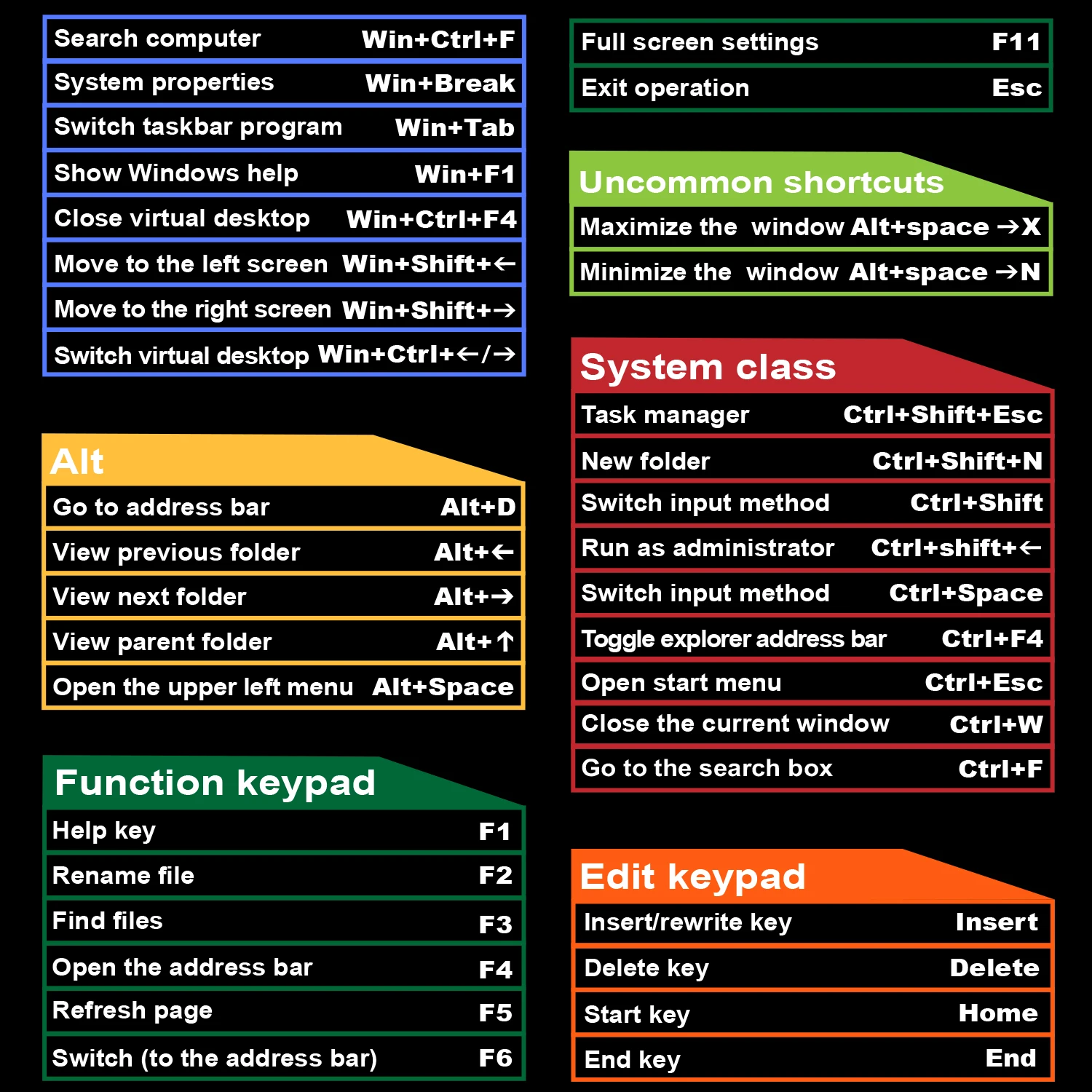 | Search computer | Win+Ctrl+F |
|---|---|
| System properties | Win+Break |
| Switch taskbar program | Win+Tab |
| Show Windows help | Win+F1 |
| Close virtual desktop | Win+Ctrl+F4 |
| Move to the left screen | Win+Shift+← |
| Move to the right screen | Win+Shift+→ |
| Switch virtual desktop | Win+Ctrl+←/→ |

Alt

| Go to address bar | Alt+D |
|---|---|
| View previous folder | Alt+← |
| View next folder | Alt+→ |
| View parent folder | Alt+↑ |
| Open the upper left menu | Alt+Space |

Function keypad

| Help key | F1 |
|---|---|
| Rename file | F2 |
| Find files | F3 |
| Open the address bar | F4 |
| Refresh page | F5 |
| Switch (to the address bar) | F6 |

| Full screen settings | F11 |
|---|---|
| Exit operation | Esc |

Uncommon shortcuts

| Maximize the window | Alt+space →X |
|---|---|
| Minimize the window | Alt+space →N |

System class

| Task manager | Ctrl+Shift+Esc |
|---|---|
| New folder | Ctrl+Shift+N |
| Switch input method | Ctrl+Shift |
| Run as administrator | Ctrl+shift+← |
| Switch input method | Ctrl+Space |
| Toggle explorer address bar | Ctrl+F4 |
| Open start menu | Ctrl+Esc |
| Close the current window | Ctrl+W |
| Go to the search box | Ctrl+F |

Edit keypad

| Insert/rewrite key | Insert |
|---|---|
| Delete key | Delete |
| Start key | Home |
| End key | End |